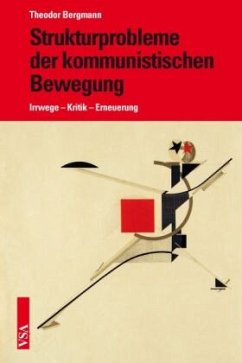 Theodor Bergmann

Strukturprobleme der kommunistischen Bewegung

Irrwege – Kritik – Erneuerung

VSA